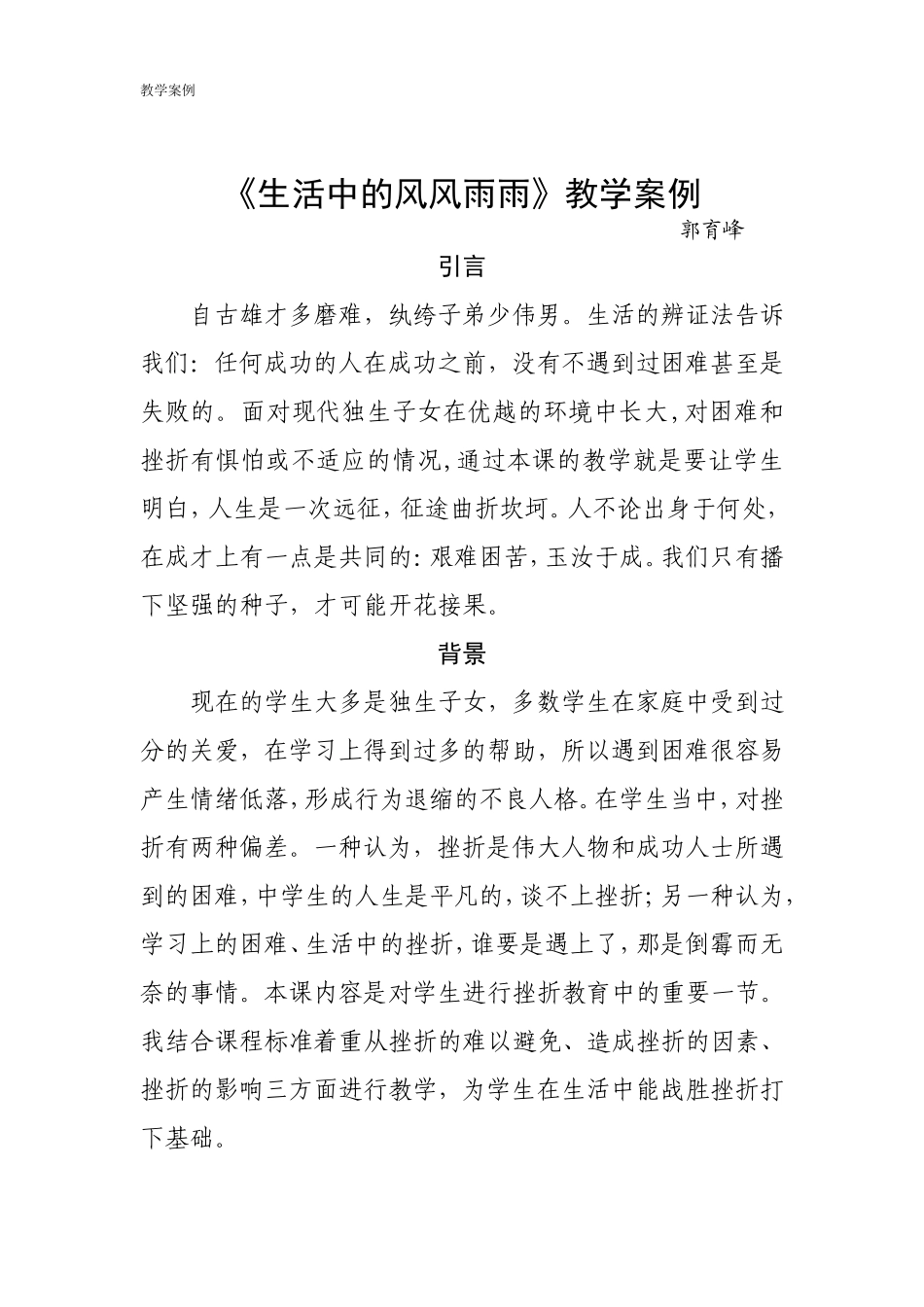 教学案例

《生活中的风风雨雨》教学案例

郭育峰

引言

自古雄才多磨难，纨绔子弟少伟男。生活的辨证法告诉我们：任何成功的人在成功之前，没有不遇到过困难甚至是失败的。面对现代独生子女在优越的环境中长大,对困难和挫折有惧怕或不适应的情况,通过本课的教学就是要让学生明白,人生是一次远征,征途曲折坎坷。人不论出身于何处，在成才上有一点是共同的:艰难困苦,玉汝于成。我们只有播下坚强的种子，才可能开花接果。

背景

现在的学生大多是独生子女，多数学生在家庭中受到过分的关爱，在学习上得到过多的帮助，所以遇到困难很容易产生情绪低落,形成行为退缩的不良人格。在学生当中,对挫折有两种偏差。一种认为，挫折是伟大人物和成功人士所遇到的困难,中学生的人生是平凡的,谈不上挫折;另一种认为,学习上的困难、生活中的挫折,谁要是遇上了,那是倒霉而无奈的事情。本课内容是对学生进行挫折教育中的重要一节。我结合课程标准着重从挫折的难以避免、造成挫折的因素、挫折的影响三方面进行教学，为学生在生活中能战胜挫折打下基础。